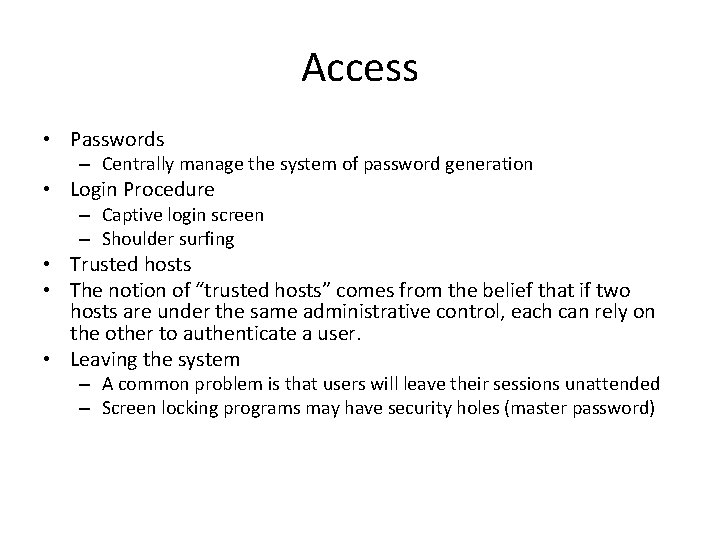 Access

• Passwords
– Centrally manage the system of password generation
• Login Procedure
– Captive login screen
– Shoulder surfing
• Trusted hosts
• The notion of “trusted hosts” comes from the belief that if two hosts are under the same administrative control, each can rely on the other to authenticate a user.
• Leaving the system
– A common problem is that users will leave their sessions unattended
– Screen locking programs may have security holes (master password)